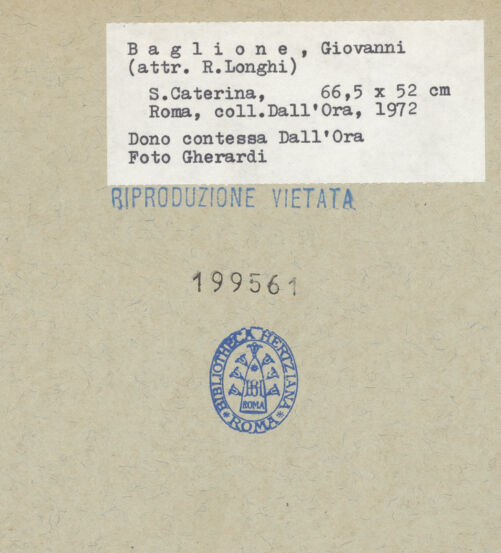 B a g l i o n e , Giovanni
(attr. R.Longhi)

S.Caterina, 66,5 x 52 cm
Roma, coll.Dall'Ora, 1972

Dono contessa Dall'Ora
Foto Gherardi

RIPRODUZIONE VIETATA

199561

BIBLIOTHECA HERTZIANA
ROMA
ROMA